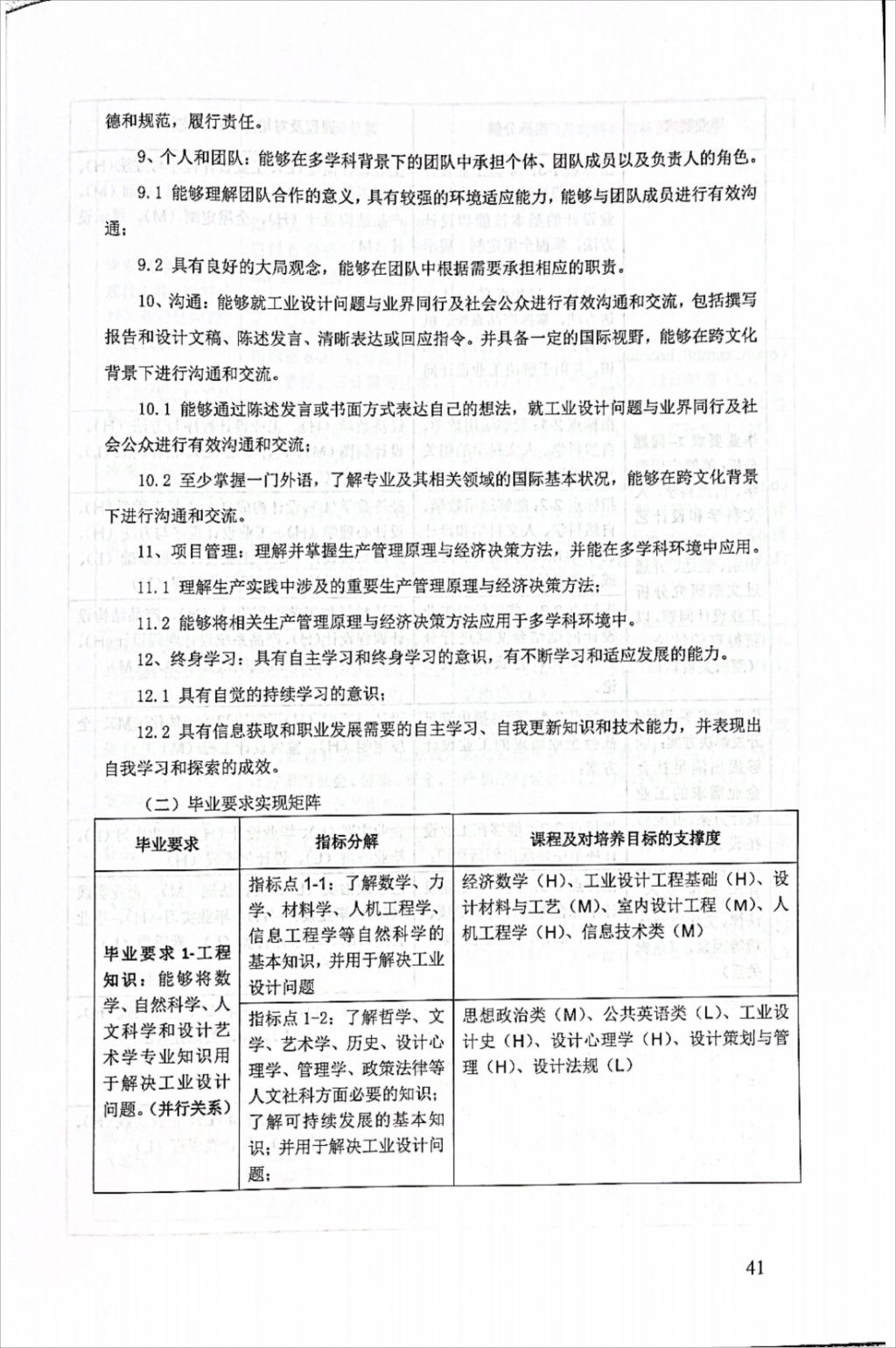 德和规范，履行责任。

9、个人和团队：能够在多学科背景下的团队中承担个体、团队成员以及负责人的角色。

9.1 能够理解团队合作的意义，具有较强的环境适应能力，能够与团队成员进行有效沟通；

9.2 具有良好的大局观念，能够在团队中根据需要承担相应的职责。

10、沟通：能够就工业设计问题与业界同行及社会公众进行有效沟通和交流，包括撰写报告和设计文稿、陈述发言、清晰表达或回应指令。并具备一定的国际视野，能够在跨文化背景下进行沟通和交流。

10.1 能够通过陈述发言或书面方式表达自己的想法，就工业设计问题与业界同行及社会公众进行有效沟通和交流；

10.2 至少掌握一门外语，了解专业及其相关领域的国际基本状况，能够在跨文化背景下进行沟通和交流。

11、项目管理：理解并掌握生产管理原理与经济决策方法，并能在多学科环境中应用。

11.1 理解生产实践中涉及的重要生产管理原理与经济决策方法；

11.2 能够将相关生产管理原理与经济决策方法应用于多学科环境中。

12、终身学习：具有自主学习和终身学习的意识，有不断学习和适应发展的能力。

12.1 具有自觉的持续学习的意识；

12.2 具有信息获取和职业发展需要的自主学习、自我更新知识和技术能力，并表现出自我学习和探索的成效。

（二）毕业要求实现矩阵

| 毕业要求 | 指标分解 | 课程及对培养目标的支撑度 |
|---|---|---|
| 毕业要求 1-工程知识：能够将数学、自然科学、人文科学和设计艺术学专业知识用于解决工业设计问题。(并行关系) | 指标点 1-1：了解数学、力学、材料学、人机工程学、信息工程学等自然科学的基本知识，并用于解决工业设计问题 | 经济数学（H）、工业设计工程基础（H）、设计材料与工艺（M）、室内设计工程（M）、人机工程学（H）、信息技术类（M） |
| | 指标点 1-2：了解哲学、文学、艺术学、历史、设计心理学、管理学、政策法律等人文社科方面必要的知识；了解可持续发展的基本知识；并用于解决工业设计问题； | 思想政治类（M）、公共英语类（L）、工业设计史（H）、设计心理学（H）、设计策划与管理（H）、设计法规（L） |

41